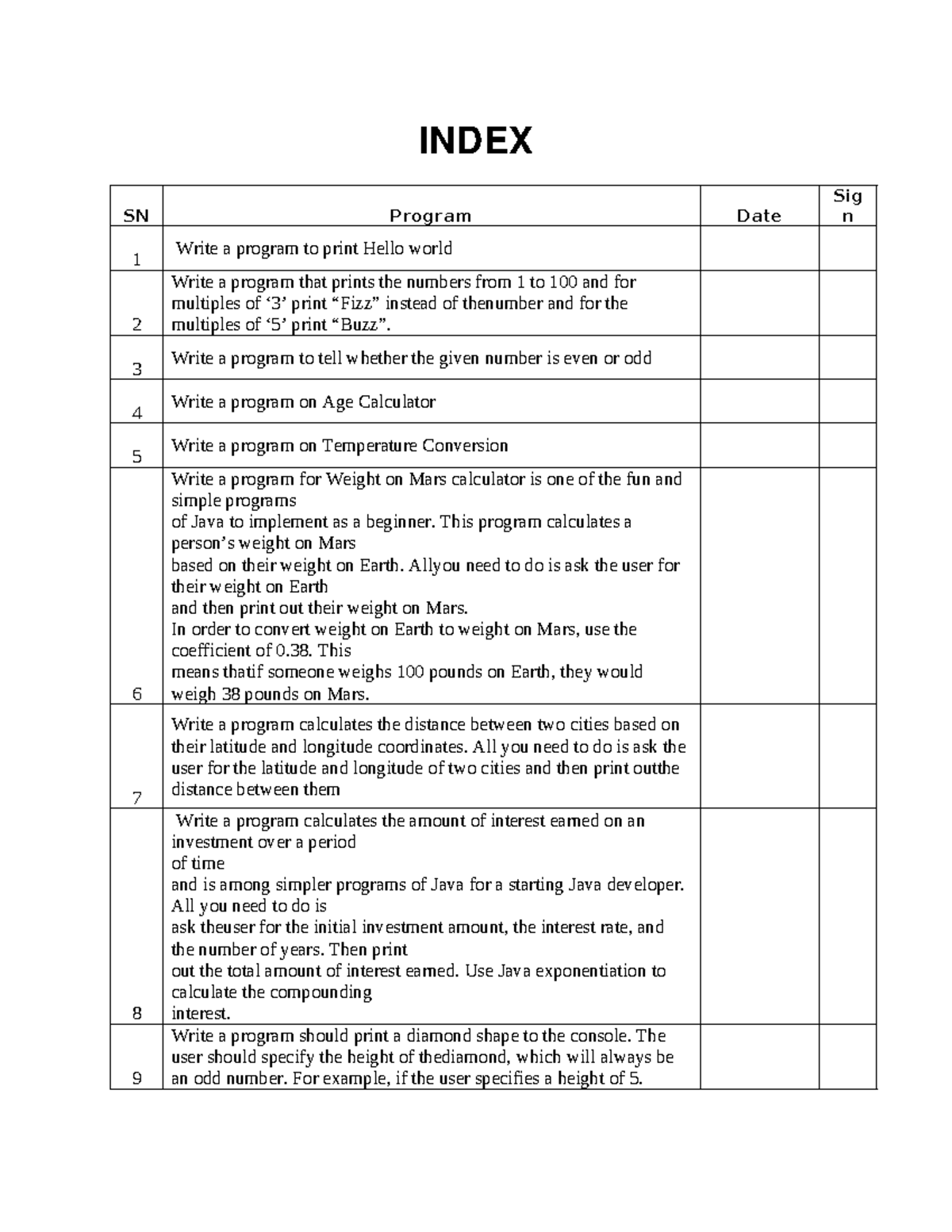 INDEX

| SN | Program | Date | Sign |
|---|---|---|---|
| 1 | Write a program to print Hello world | | |
| 2 | Write a program that prints the numbers from 1 to 100 and for multiples of '3' print "Fizz" instead of thenumber and for the multiples of '5' print "Buzz". | | |
| 3 | Write a program to tell whether the given number is even or odd | | |
| 4 | Write a program on Age Calculator | | |
| 5 | Write a program on Temperature Conversion | | |
| 6 | Write a program for Weight on Mars calculator is one of the fun and simple programs of Java to implement as a beginner. This program calculates a person's weight on Mars based on their weight on Earth. Allyou need to do is ask the user for their weight on Earth and then print out their weight on Mars. In order to convert weight on Earth to weight on Mars, use the coefficient of 0.38. This means thatif someone weighs 100 pounds on Earth, they would weigh 38 pounds on Mars. | | |
| 7 | Write a program calculates the distance between two cities based on their latitude and longitude coordinates. All you need to do is ask the user for the latitude and longitude of two cities and then print outthe distance between them | | |
| 8 | Write a program calculates the amount of interest earned on an investment over a period of time and is among simpler programs of Java for a starting Java developer. All you need to do is ask theuser for the initial investment amount, the interest rate, and the number of years. Then print out the total amount of interest earned. Use Java exponentiation to calculate the compounding interest. | | |
| 9 | Write a program should print a diamond shape to the console. The user should specify the height of thediamond, which will always be an odd number. For example, if the user specifies a height of 5. | | |